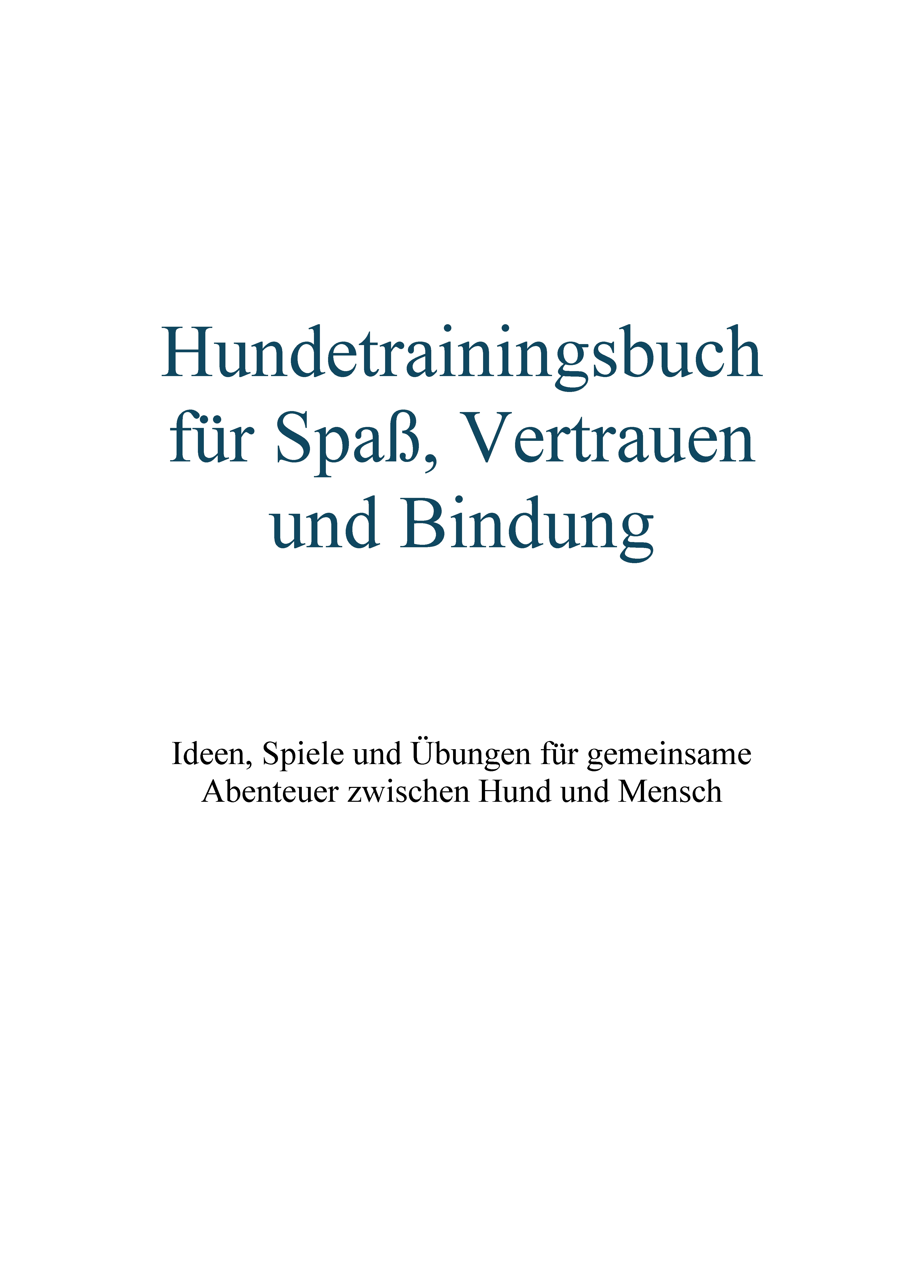 Hundetrainingsbuch für Spaß, Vertrauen und Bindung

Ideen, Spiele und Übungen für gemeinsame Abenteuer zwischen Hund und Mensch